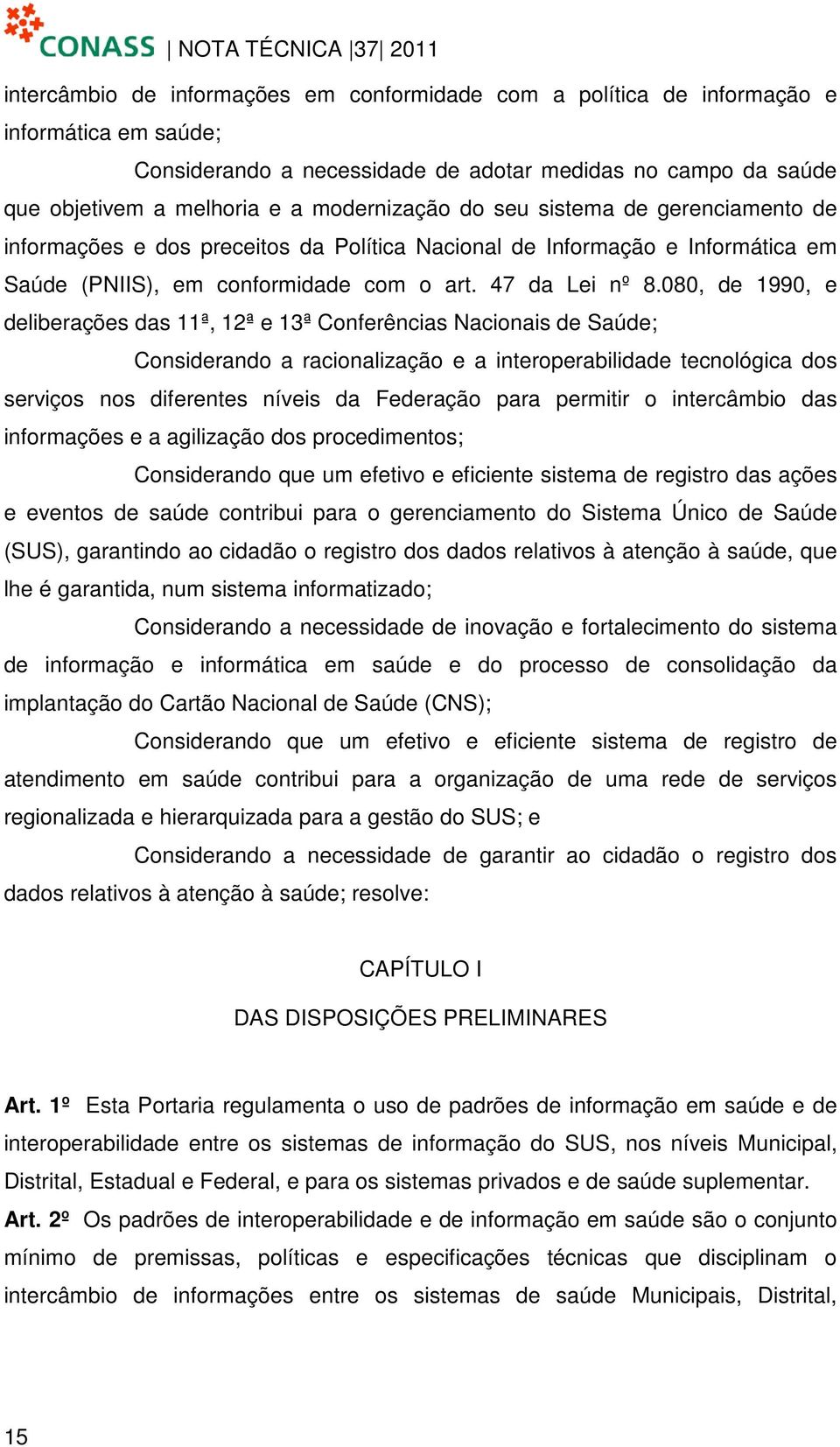 CONASS | NOTA TÉCNICA |37| 2011

intercâmbio de informações em conformidade com a política de informação e informática em saúde;

Considerando a necessidade de adotar medidas no campo da saúde que objetivem a melhoria e a modernização do seu sistema de gerenciamento de informações e dos preceitos da Política Nacional de Informação e Informática em Saúde (PNIIS), em conformidade com o art. 47 da Lei nº 8.080, de 1990, e deliberações das 11ª, 12ª e 13ª Conferências Nacionais de Saúde;

Considerando a racionalização e a interoperabilidade tecnológica dos serviços nos diferentes níveis da Federação para permitir o intercâmbio das informações e a agilização dos procedimentos;

Considerando que um efetivo e eficiente sistema de registro das ações e eventos de saúde contribui para o gerenciamento do Sistema Único de Saúde (SUS), garantindo ao cidadão o registro dos dados relativos à atenção à saúde, que lhe é garantida, num sistema informatizado;

Considerando a necessidade de inovação e fortalecimento do sistema de informação e informática em saúde e do processo de consolidação da implantação do Cartão Nacional de Saúde (CNS);

Considerando que um efetivo e eficiente sistema de registro de atendimento em saúde contribui para a organização de uma rede de serviços regionalizada e hierarquizada para a gestão do SUS; e

Considerando a necessidade de garantir ao cidadão o registro dos dados relativos à atenção à saúde; resolve:

CAPÍTULO I

DAS DISPOSIÇÕES PRELIMINARES

Art. 1º Esta Portaria regulamenta o uso de padrões de informação em saúde e de interoperabilidade entre os sistemas de informação do SUS, nos níveis Municipal, Distrital, Estadual e Federal, e para os sistemas privados e de saúde suplementar.

Art. 2º Os padrões de interoperabilidade e de informação em saúde são o conjunto mínimo de premissas, políticas e especificações técnicas que disciplinam o intercâmbio de informações entre os sistemas de saúde Municipais, Distrital,

15